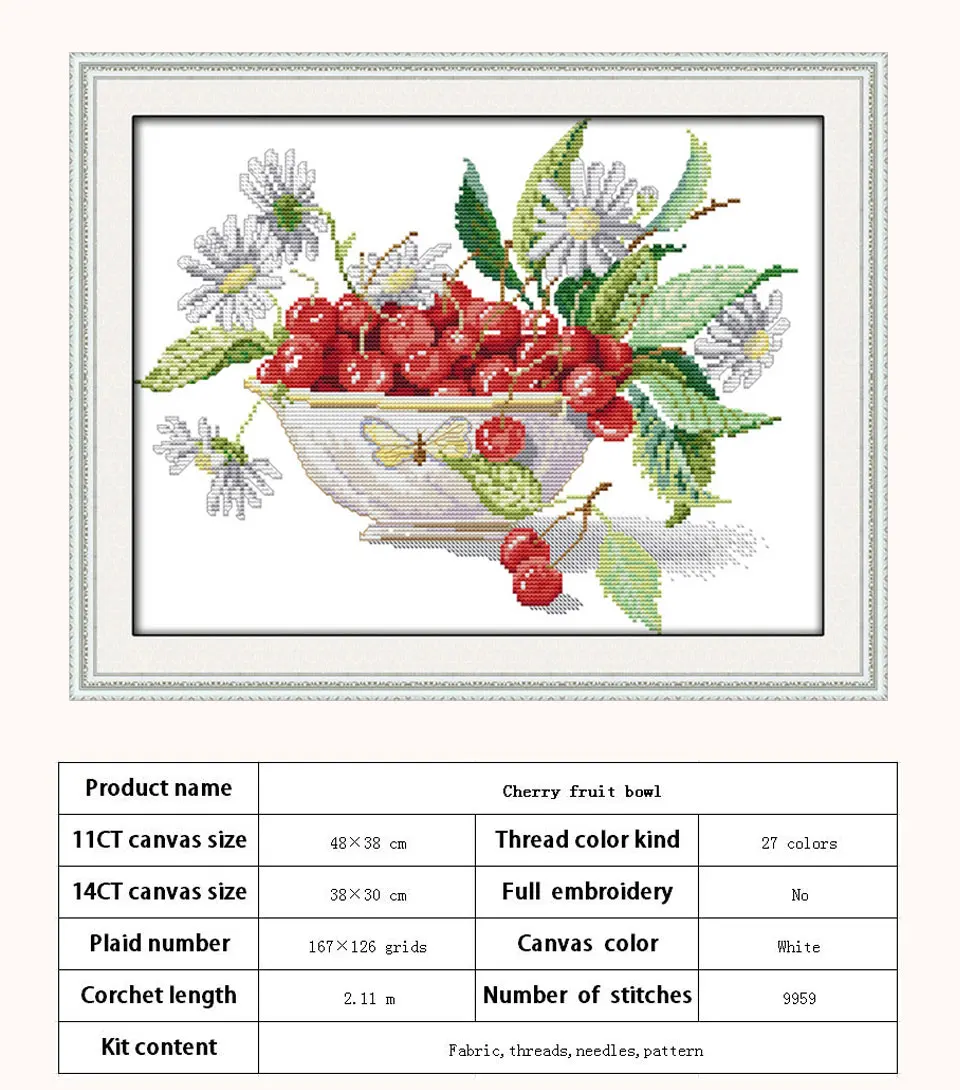 | Product name | Cherry fruit bowl | | |
|---|---|---|---|
| 11CT canvas size | 48×38 cm | Thread color kind | 27 colors |
| 14CT canvas size | 38×30 cm | Full embroidery | No |
| Plaid number | 167×126 grids | Canvas color | White |
| Corchet length | 2.11 m | Number of stitches | 9959 |
| Kit content | Fabric, threads, needles, pattern | | |